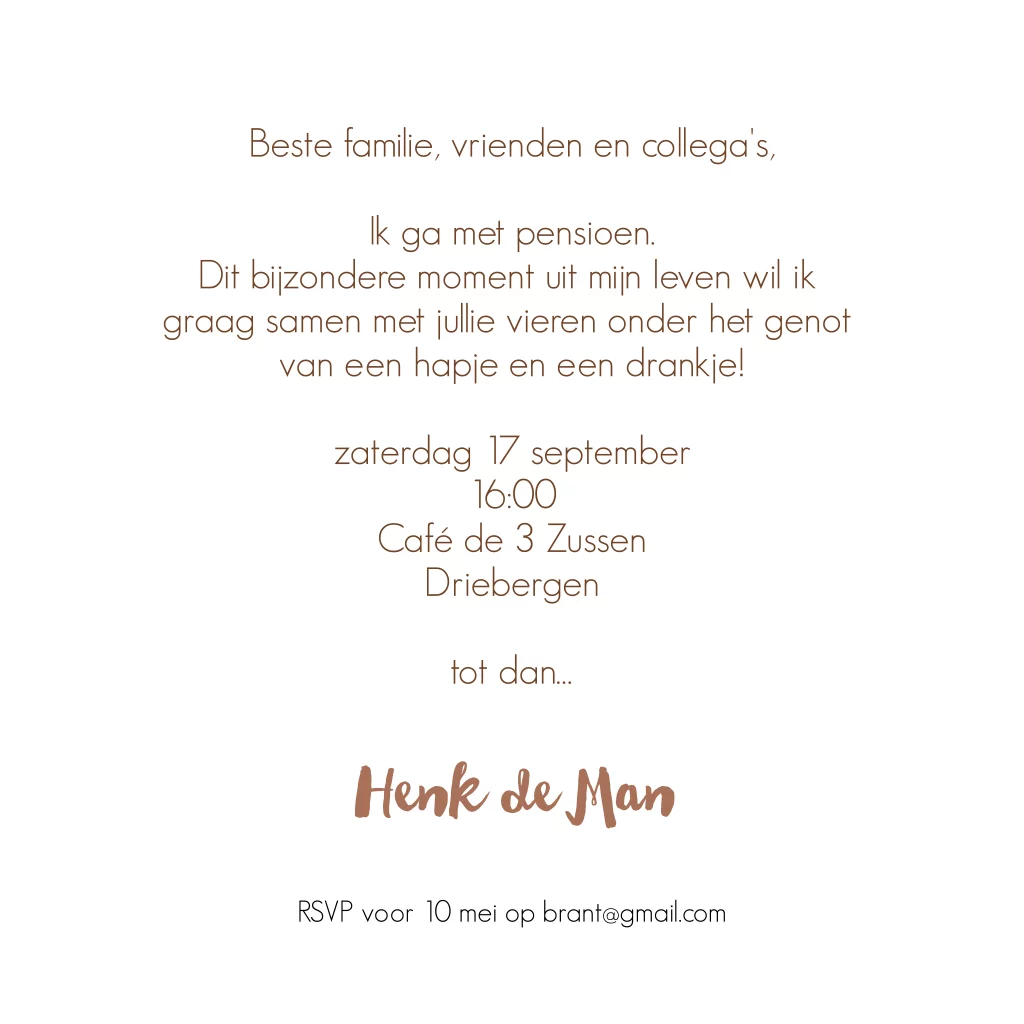 Beste familie, vrienden en collega's,

Ik ga met pensioen.
Dit bijzondere moment uit mijn leven wil ik graag samen met jullie vieren onder het genot van een hapje en een drankje!

zaterdag 17 september
16:00
Café de 3 Zussen
Driebergen

tot dan...

Henk de Man

RSVP voor 10 mei op brant@gmail.com